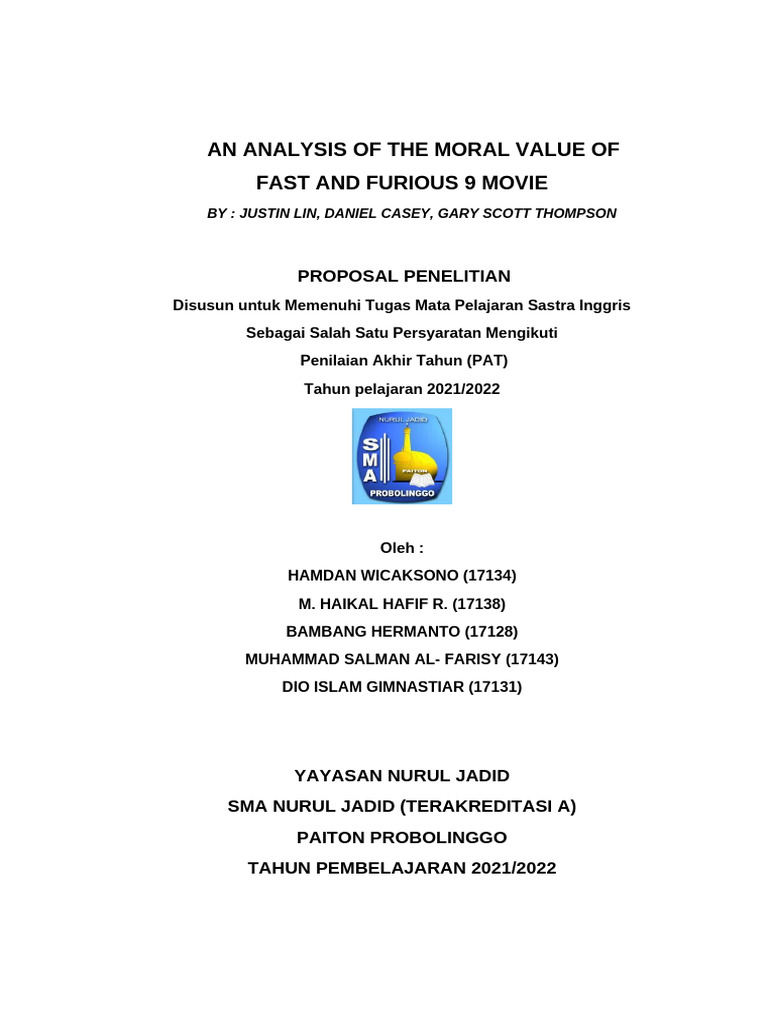 AN ANALYSIS OF THE MORAL VALUE OF FAST AND FURIOUS 9 MOVIE

BY : JUSTIN LIN, DANIEL CASEY, GARY SCOTT THOMPSON

PROPOSAL PENELITIAN

Disusun untuk Memenuhi Tugas Mata Pelajaran Sastra Inggris

Sebagai Salah Satu Persyaratan Mengikuti

Penilaian Akhir Tahun (PAT)

Tahun pelajaran 2021/2022

NURUL JADID
SMA
PAITON
PROBOLINGGO

Oleh :

HAMDAN WICAKSONO (17134)

M. HAIKAL HAFIF R. (17138)

BAMBANG HERMANTO (17128)

MUHAMMAD SALMAN AL- FARISY (17143)

DIO ISLAM GIMNASTIAR (17131)

YAYASAN NURUL JADID

SMA NURUL JADID (TERAKREDITASI A)

PAITON PROBOLINGGO

TAHUN PEMBELAJARAN 2021/2022